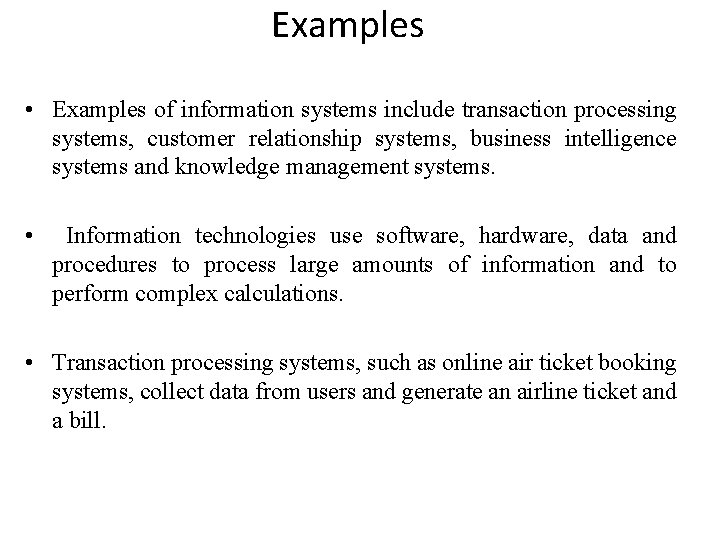 Examples

• Examples of information systems include transaction processing systems, customer relationship systems, business intelligence systems and knowledge management systems.

• Information technologies use software, hardware, data and procedures to process large amounts of information and to perform complex calculations.

• Transaction processing systems, such as online air ticket booking systems, collect data from users and generate an airline ticket and a bill.